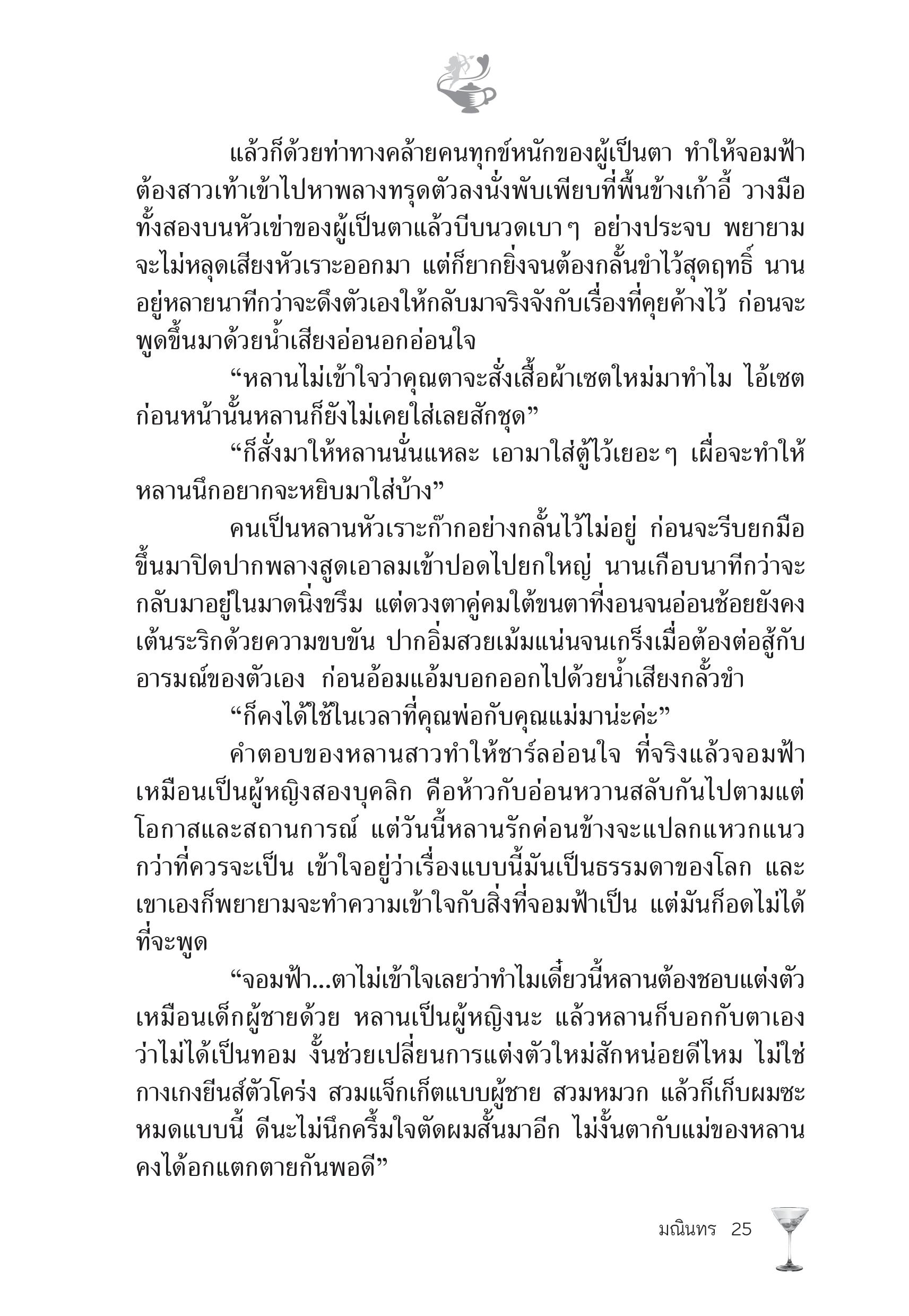 แล้วก็ด้วยท่าทางคล้ายคนทุกข์หนักของผู้เป็นตา ทำให้จอมฟ้าต้องสาวเท้าเข้าไปหาพลางทรุดตัวลงนั่งพับเพียบที่พื้นข้างเก้าอี้ วางมือทั้งสองบนหัวเข่าของผู้เป็นตาแล้วบีบนวดเบาๆ อย่างประจบ พยายามจะไม่หลุดเสียงหัวเราะออกมา แต่ก็ยากยิ่งจนต้องกลั้นขำไว้สุดฤทธิ์ นานอยู่หลายนาทีกว่าจะดึงตัวเองให้กลับมาจริงจังกับเรื่องที่คุยค้างไว้ ก่อนจะพูดขึ้นมาด้วยน้ำเสียงอ่อนอกอ่อนใจ

“หลานไม่เข้าใจว่าคุณตาจะสั่งเสื้อผ้าเซตใหม่มาทำไม ไอ้เซตก่อนหน้านั้นหลานก็ยังไม่เคยใส่เลยสักชุด”

“ก็สั่งมาให้หลานนั่นแหละ เอามาใส่ตู้ไว้เยอะๆ เผื่อจะทำให้หลานนึกอยากจะหยิบมาใส่บ้าง”

คนเป็นหลานหัวเราะก๊ากอย่างกลั้นไว้ไม่อยู่ ก่อนจะรีบยกมือขึ้นมาปิดปากพลางสูดเอาลมเข้าปอดไปยกใหญ่ นานเกือบนาทีกว่าจะกลับมาอยู่ในมาดนิ่งขรึม แต่ดวงตาคู่คมใต้ขนตาที่งอนจนอ่อนช้อยยังคงเต้นระริกด้วยความขบขัน ปากอิ่มสวยเม้มแน่นจนเกร็งเมื่อต้องต่อสู้กับอารมณ์ของตัวเอง ก่อนอ้อมแอ้มบอกออกไปด้วยน้ำเสียงกลั้วขำ

“ก็คงได้ใช้ในเวลาที่คุณพ่อกับคุณแม่มาน่ะค่ะ”

คำตอบของหลานสาวทำให้ชาร์ลอ่อนใจ ที่จริงแล้วจอมฟ้าเหมือนเป็นผู้หญิงสองบุคลิก คือห้าวกับอ่อนหวานสลับกันไปตามแต่โอกาสและสถานการณ์ แต่วันนี้หลานรักค่อนข้างจะแปลกแหวกแนวกว่าที่ควรจะเป็น เข้าใจอยู่ว่าเรื่องแบบนี้มันเป็นธรรมดาของโลก และเขาเองก็พยายามจะทำความเข้าใจกับสิ่งที่จอมฟ้าเป็น แต่มันก็อดไม่ได้ที่จะพูด

“จอมฟ้า...ตาไม่เข้าใจเลยว่าทำไมเดี๋ยวนี้หลานต้องชอบแต่งตัวเหมือนเด็กผู้ชายด้วย หลานเป็นผู้หญิงนะ แล้วหลานก็บอกกับตาเองว่าไม่ได้เป็นทอม งั้นช่วยเปลี่ยนการแต่งตัวใหม่สักหน่อยดีไหม ไม่ใช่กางเกงยีนส์ตัวโคร่ง สวมแจ็กเก็ตแบบผู้ชาย สวมหมวก แล้วก็เก็บผมซะหมดแบบนี้ ดีนะไม่นึกครึ้มใจตัดผมสั้นมาอีก ไม่งั้นตากับแม่ของหลานคงได้อกแตกตายกันพอดี”

มณินทร 25